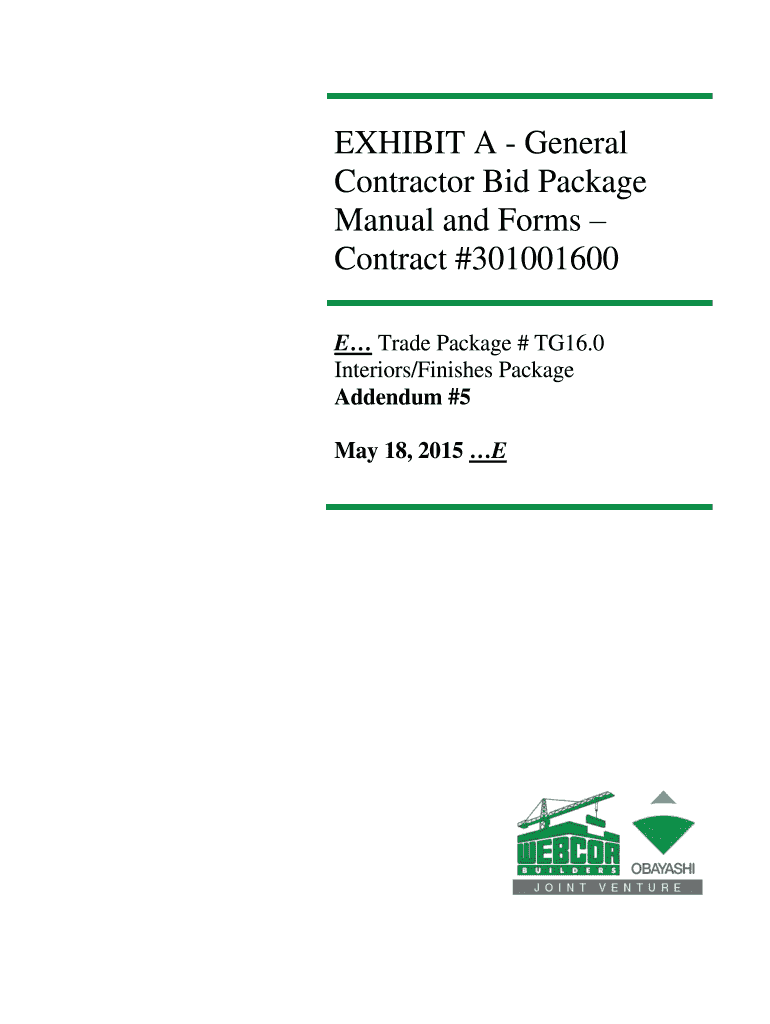 EXHIBIT A - General Contractor Bid Package Manual and Forms – Contract #301001600

E… Trade Package # TG16.0
Interiors/Finishes Package
Addendum #5

May 18, 2015 …E

WEBCOR
BUILDERS
OBAYASHI
JOINT VENTURE